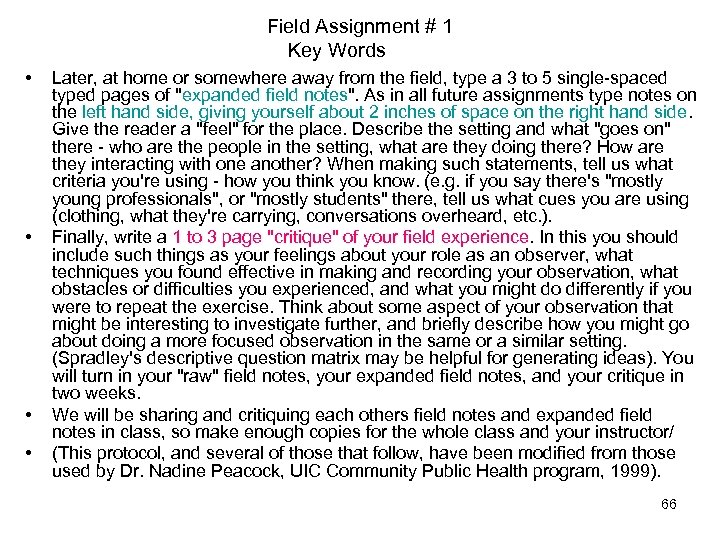 Field Assignment # 1
Key Words

• Later, at home or somewhere away from the field, type a 3 to 5 single-spaced typed pages of "expanded field notes". As in all future assignments type notes on the left hand side, giving yourself about 2 inches of space on the right hand side. Give the reader a "feel" for the place. Describe the setting and what "goes on" there - who are the people in the setting, what are they doing there? How are they interacting with one another? When making such statements, tell us what criteria you're using - how you think you know. (e.g. if you say there's "mostly young professionals", or "mostly students" there, tell us what cues you are using (clothing, what they're carrying, conversations overheard, etc.).

• Finally, write a 1 to 3 page "critique" of your field experience. In this you should include such things as your feelings about your role as an observer, what techniques you found effective in making and recording your observation, what obstacles or difficulties you experienced, and what you might do differently if you were to repeat the exercise. Think about some aspect of your observation that might be interesting to investigate further, and briefly describe how you might go about doing a more focused observation in the same or a similar setting. (Spradley's descriptive question matrix may be helpful for generating ideas). You will turn in your "raw" field notes, your expanded field notes, and your critique in two weeks.

• We will be sharing and critiquing each others field notes and expanded field notes in class, so make enough copies for the whole class and your instructor/

• (This protocol, and several of those that follow, have been modified from those used by Dr. Nadine Peacock, UIC Community Public Health program, 1999).

66